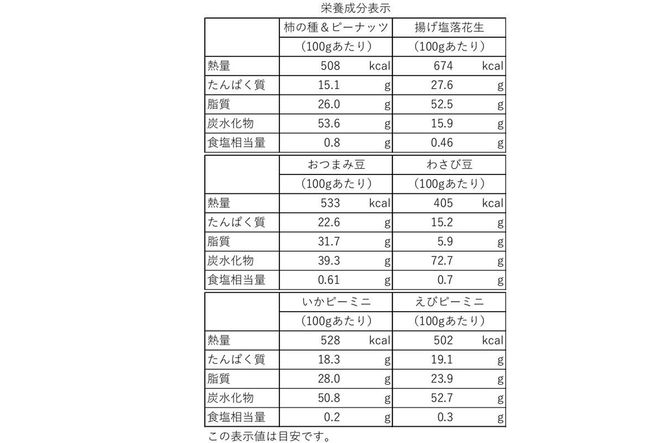 栄養成分表示

| | 柿の種＆ピーナッツ | 揚げ塩落花生 |
|---|---|---|
| | （100gあたり） | （100gあたり） |
| 熱量 | 508 kcal | 674 kcal |
| たんぱく質 | 15.1 g | 27.6 g |
| 脂質 | 26.0 g | 52.5 g |
| 炭水化物 | 53.6 g | 15.9 g |
| 食塩相当量 | 0.8 g | 0.46 g |

| | おつまみ豆 | わさび豆 |
|---|---|---|
| | （100gあたり） | （100gあたり） |
| 熱量 | 533 kcal | 405 kcal |
| たんぱく質 | 22.6 g | 15.2 g |
| 脂質 | 31.7 g | 5.9 g |
| 炭水化物 | 39.3 g | 72.7 g |
| 食塩相当量 | 0.61 g | 0.7 g |

| | いかピーミニ | えびピーミニ |
|---|---|---|
| | （100gあたり） | （100gあたり） |
| 熱量 | 528 kcal | 502 kcal |
| たんぱく質 | 18.3 g | 19.1 g |
| 脂質 | 28.0 g | 23.9 g |
| 炭水化物 | 50.8 g | 52.7 g |
| 食塩相当量 | 0.2 g | 0.3 g |

この表示値は目安です。